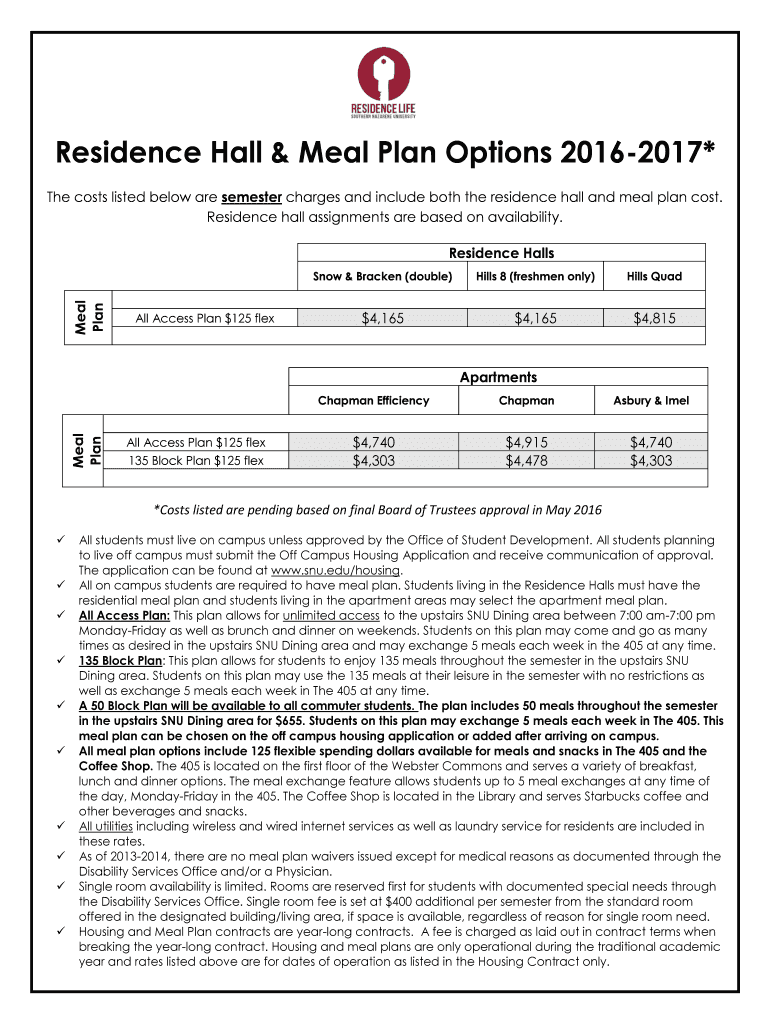 RESIDENCE LIFE
SOUTHERN NAZARENE UNIVERSITY

Residence Hall & Meal Plan Options 2016-2017*

The costs listed below are semester charges and include both the residence hall and meal plan cost. Residence hall assignments are based on availability.

| | | Residence Halls | | |
|---|---|---|---|---|
| | | Snow & Bracken (double) | Hills 8 (freshmen only) | Hills Quad |
| Meal Plan | All Access Plan $125 flex | $4,165 | $4,165 | $4,815 |

| | | Apartments | | |
|---|---|---|---|---|
| | | Chapman Efficiency | Chapman | Asbury & Imel |
| Meal Plan | All Access Plan $125 flex | $4,740 | $4,915 | $4,740 |
| | 135 Block Plan $125 flex | $4,303 | $4,478 | $4,303 |

*Costs listed are pending based on final Board of Trustees approval in May 2016

✓ All students must live on campus unless approved by the Office of Student Development. All students planning to live off campus must submit the Off Campus Housing Application and receive communication of approval. The application can be found at www.snu.edu/housing.
✓ All on campus students are required to have meal plan. Students living in the Residence Halls must have the residential meal plan and students living in the apartment areas may select the apartment meal plan.
✓ All Access Plan: This plan allows for unlimited access to the upstairs SNU Dining area between 7:00 am-7:00 pm Monday-Friday as well as brunch and dinner on weekends. Students on this plan may come and go as many times as desired in the upstairs SNU Dining area and may exchange 5 meals each week in the 405 at any time.
✓ 135 Block Plan: This plan allows for students to enjoy 135 meals throughout the semester in the upstairs SNU Dining area. Students on this plan may use the 135 meals at their leisure in the semester with no restrictions as well as exchange 5 meals each week in The 405 at any time.
✓ A 50 Block Plan will be available to all commuter students. The plan includes 50 meals throughout the semester in the upstairs SNU Dining area for $655. Students on this plan may exchange 5 meals each week in The 405. This meal plan can be chosen on the off campus housing application or added after arriving on campus.
✓ All meal plan options include 125 flexible spending dollars available for meals and snacks in The 405 and the Coffee Shop. The 405 is located on the first floor of the Webster Commons and serves a variety of breakfast, lunch and dinner options. The meal exchange feature allows students up to 5 meal exchanges at any time of the day, Monday-Friday in the 405. The Coffee Shop is located in the Library and serves Starbucks coffee and other beverages and snacks.
✓ All utilities including wireless and wired internet services as well as laundry service for residents are included in these rates.
✓ As of 2013-2014, there are no meal plan waivers issued except for medical reasons as documented through the Disability Services Office and/or a Physician.
✓ Single room availability is limited. Rooms are reserved first for students with documented special needs through the Disability Services Office. Single room fee is set at $400 additional per semester from the standard room offered in the designated building/living area, if space is available, regardless of reason for single room need.
✓ Housing and Meal Plan contracts are year-long contracts. A fee is charged as laid out in contract terms when breaking the year-long contract. Housing and meal plans are only operational during the traditional academic year and rates listed above are for dates of operation as listed in the Housing Contract only.